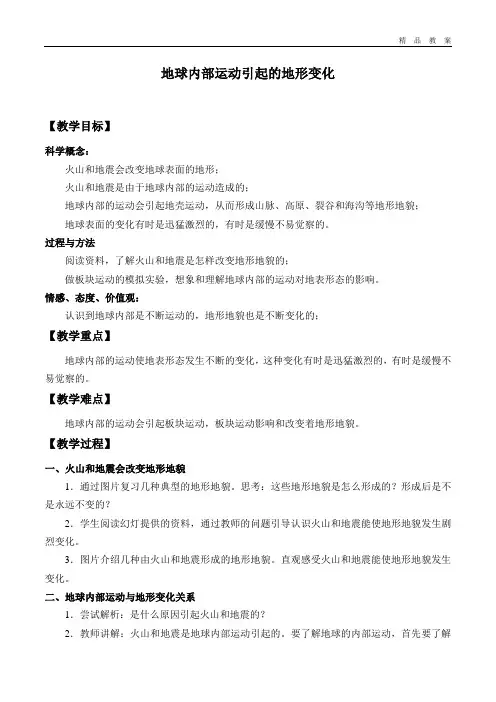 精 品 教 案

地球内部运动引起的地形变化

【教学目标】

科学概念：

火山和地震会改变地球表面的地形；

火山和地震是由于地球内部的运动造成的；

地球内部的运动会引起地壳运动，从而形成山脉、高原、裂谷和海沟等地形地貌；

地球表面的变化有时是迅猛激烈的，有时是缓慢不易觉察的。

过程与方法

阅读资料，了解火山和地震是怎样改变地形地貌的；

做板块运动的模拟实验，想象和理解地球内部的运动对地表形态的影响。

情感、态度、价值观：

认识到地球内部是不断运动的，地形地貌也是不断变化的；

【教学重点】

地球内部的运动使地表形态发生不断的变化，这种变化有时是迅猛激烈的，有时是缓慢不易觉察的。

【教学难点】

地球内部的运动会引起板块运动，板块运动影响和改变着地形地貌。

【教学过程】

一、火山和地震会改变地形地貌

1．通过图片复习几种典型的地形地貌。思考：这些地形地貌是怎么形成的？形成后是不是永远不变的？

2．学生阅读幻灯提供的资料，通过教师的问题引导认识火山和地震能使地形地貌发生剧烈变化。

3．图片介绍几种由火山和地震形成的地形地貌。直观感受火山和地震能使地形地貌发生变化。

二、地球内部运动与地形变化关系

1．尝试解析：是什么原因引起火山和地震的？

2．教师讲解：火山和地震是地球内部运动引起的。要了解地球的内部运动，首先要了解